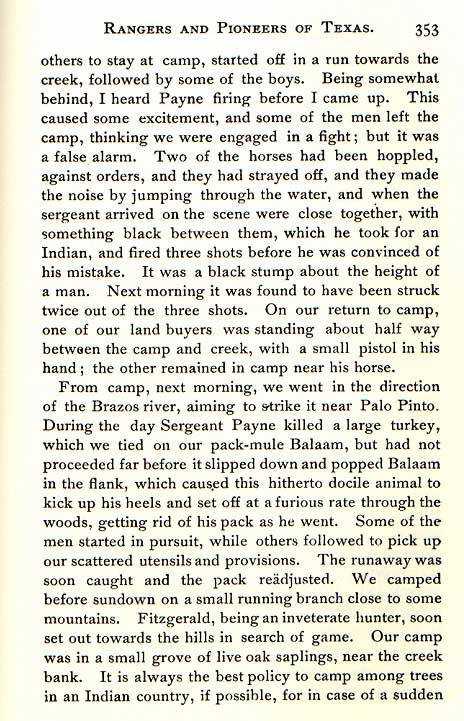 RANGERS AND PIONEERS OF TEXAS. 353

others to stay at camp, started off in a run towards the creek, followed by some of the boys. Being somewhat behind, I heard Payne firing before I came up. This caused some excitement, and some of the men left the camp, thinking we were engaged in a fight; but it was a false alarm. Two of the horses had been hoppled, against orders, and they had strayed off, and they made the noise by jumping through the water, and when the sergeant arrived on the scene were close together, with something black between them, which he took for an Indian, and fired three shots before he was convinced of his mistake. It was a black stump about the height of a man. Next morning it was found to have been struck twice out of the three shots. On our return to camp, one of our land buyers was standing about half way between the camp and creek, with a small pistol in his hand; the other remained in camp near his horse.

From camp, next morning, we went in the direction of the Brazos river, aiming to strike it near Palo Pinto. During the day Sergeant Payne killed a large turkey, which we tied on our pack-mule Balaam, but had not proceeded far before it slipped down and popped Balaam in the flank, which caused this hitherto docile animal to kick up his heels and set off at a furious rate through the woods, getting rid of his pack as he went. Some of the men started in pursuit, while others followed to pick up our scattered utensils and provisions. The runaway was soon caught and the pack reädjusted. We camped before sundown on a small running branch close to some mountains. Fitzgerald, being an inveterate hunter, soon set out towards the hills in search of game. Our camp was in a small grove of live oak saplings, near the creek bank. It is always the best policy to camp among trees in an Indian country, if possible, for in case of a sudden